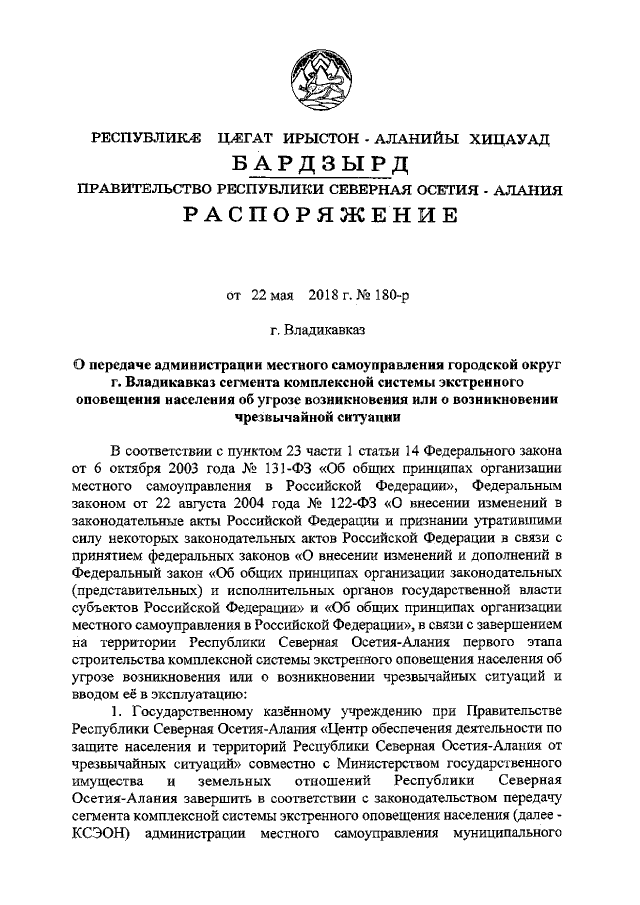 РЕСПУБЛИКÆ ЦÆГАТ ИРЫСТОН - АЛАНИЙЫ ХИЦАУАД
БАРДЗЫРД
ПРАВИТЕЛЬСТВО РЕСПУБЛИКИ СЕВЕРНАЯ ОСЕТИЯ - АЛАНИЯ
РАСПОРЯЖЕНИЕ

от 22 мая 2018 г. № 180-р

г. Владикавказ

О передаче администрации местного самоуправления городской округ г. Владикавказ сегмента комплексной системы экстренного оповещения населения об угрозе возникновения или о возникновении чрезвычайной ситуации

В соответствии с пунктом 23 части 1 статьи 14 Федерального закона от 6 октября 2003 года № 131-ФЗ «Об общих принципах организации местного самоуправления в Российской Федерации», Федеральным законом от 22 августа 2004 года № 122-ФЗ «О внесении изменений в законодательные акты Российской Федерации и признании утратившими силу некоторых законодательных актов Российской Федерации в связи с принятием федеральных законов «О внесении изменений и дополнений в Федеральный закон «Об общих принципах организации законодательных (представительных) и исполнительных органов государственной власти субъектов Российской Федерации» и «Об общих принципах организации местного самоуправления в Российской Федерации», в связи с завершением на территории Республики Северная Осетия-Алания первого этапа строительства комплексной системы экстренного оповещения населения об угрозе возникновения или о возникновении чрезвычайных ситуаций и вводом её в эксплуатацию:

1. Государственному казённому учреждению при Правительстве Республики Северная Осетия-Алания «Центр обеспечения деятельности по защите населения и территорий Республики Северная Осетия-Алания от чрезвычайных ситуаций» совместно с Министерством государственного имущества и земельных отношений Республики Северная Осетия-Алания завершить в соответствии с законодательством передачу сегмента комплексной системы экстренного оповещения населения (далее - КСЭОН) администрации местного самоуправления муниципального